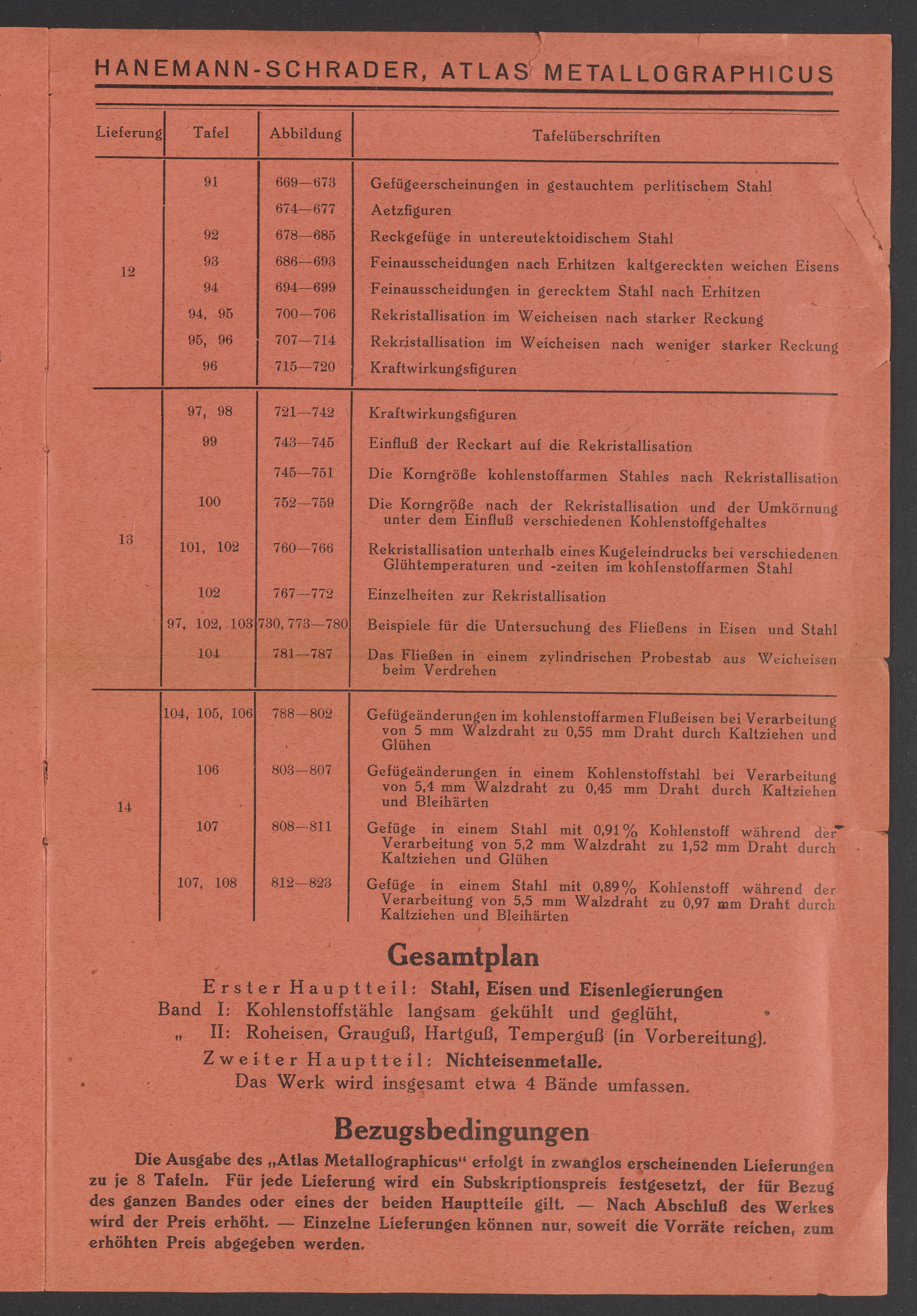 HANEMANN-SCHRADER, ATLAS METALLOGRAPHICUS

| Lieferung | Tafel | Abbildung | Tafelüberschriften |
|---|---|---|---|
| 12 | 91 | 669—673 | Gefügeerscheinungen in gestauchtem perlitischem Stahl |
| | | 674—677 | Aetzfiguren |
| | 92 | 678—685 | Reckgefüge in untereutektoidischem Stahl |
| | 93 | 686—693 | Feinausscheidungen nach Erhitzen kaltgereckten weichen Eisens |
| | 94 | 694—699 | Feinausscheidungen in gerecktem Stahl nach Erhitzen |
| | 94, 95 | 700—706 | Rekristallisation im Weicheisen nach starker Reckung |
| | 95, 96 | 707—714 | Rekristallisation im Weicheisen nach weniger starker Reckung |
| | 96 | 715—720 | Kraftwirkungsfiguren |
| 13 | 97, 98 | 721—742 | Kraftwirkungsfiguren |
| | 99 | 743—745 | Einfluß der Reckart auf die Rekristallisation |
| | | 745—751 | Die Korngröße kohlenstoffarmen Stahles nach Rekristallisation |
| | 100 | 752—759 | Die Korngröße nach der Rekristallisation und der Umkörnung unter dem Einfluß verschiedenen Kohlenstoffgehaltes |
| | 101, 102 | 760—766 | Rekristallisation unterhalb eines Kugeleindrucks bei verschiedenen Glühtemperaturen und -zeiten im kohlenstoffarmen Stahl |
| | 102 | 767—772 | Einzelheiten zur Rekristallisation |
| | 97, 102, 103 | 730, 773—780 | Beispiele für die Untersuchung des Fließens in Eisen und Stahl |
| | 104 | 781—787 | Das Fließen in einem zylindrischen Probestab aus Weicheisen beim Verdrehen |
| 14 | 104, 105, 106 | 788—802 | Gefügeänderungen im kohlenstoffarmen Flußeisen bei Verarbeitung von 5 mm Walzdraht zu 0,55 mm Draht durch Kaltziehen und Glühen |
| | 106 | 803—807 | Gefügeänderungen in einem Kohlenstoffstahl bei Verarbeitung von 5,4 mm Walzdraht zu 0,45 mm Draht durch Kaltziehen und Bleihärten |
| | 107 | 808—811 | Gefüge in einem Stahl mit 0,91% Kohlenstoff während der Verarbeitung von 5,2 mm Walzdraht zu 1,52 mm Draht durch Kaltziehen und Glühen |
| | 107, 108 | 812—823 | Gefüge in einem Stahl mit 0,89% Kohlenstoff während der Verarbeitung von 5,5 mm Walzdraht zu 0,97 mm Draht durch Kaltziehen und Bleihärten |

Gesamtplan

Erster Hauptteil: Stahl, Eisen und Eisenlegierungen
Band I: Kohlenstoffstähle langsam gekühlt und geglüht,
„ II: Roheisen, Grauguß, Hartguß, Temperguß (in Vorbereitung).
Zweiter Hauptteil: Nichteisenmetalle.
Das Werk wird insgesamt etwa 4 Bände umfassen.

Bezugsbedingungen

Die Ausgabe des „Atlas Metallographicus“ erfolgt in zwanglos erscheinenden Lieferungen zu je 8 Tafeln. Für jede Lieferung wird ein Subskriptionspreis festgesetzt, der für Bezug des ganzen Bandes oder eines der beiden Hauptteile gilt. — Nach Abschluß des Werkes wird der Preis erhöht. — Einzelne Lieferungen können nur, soweit die Vorräte reichen, zum erhöhten Preis abgegeben werden.